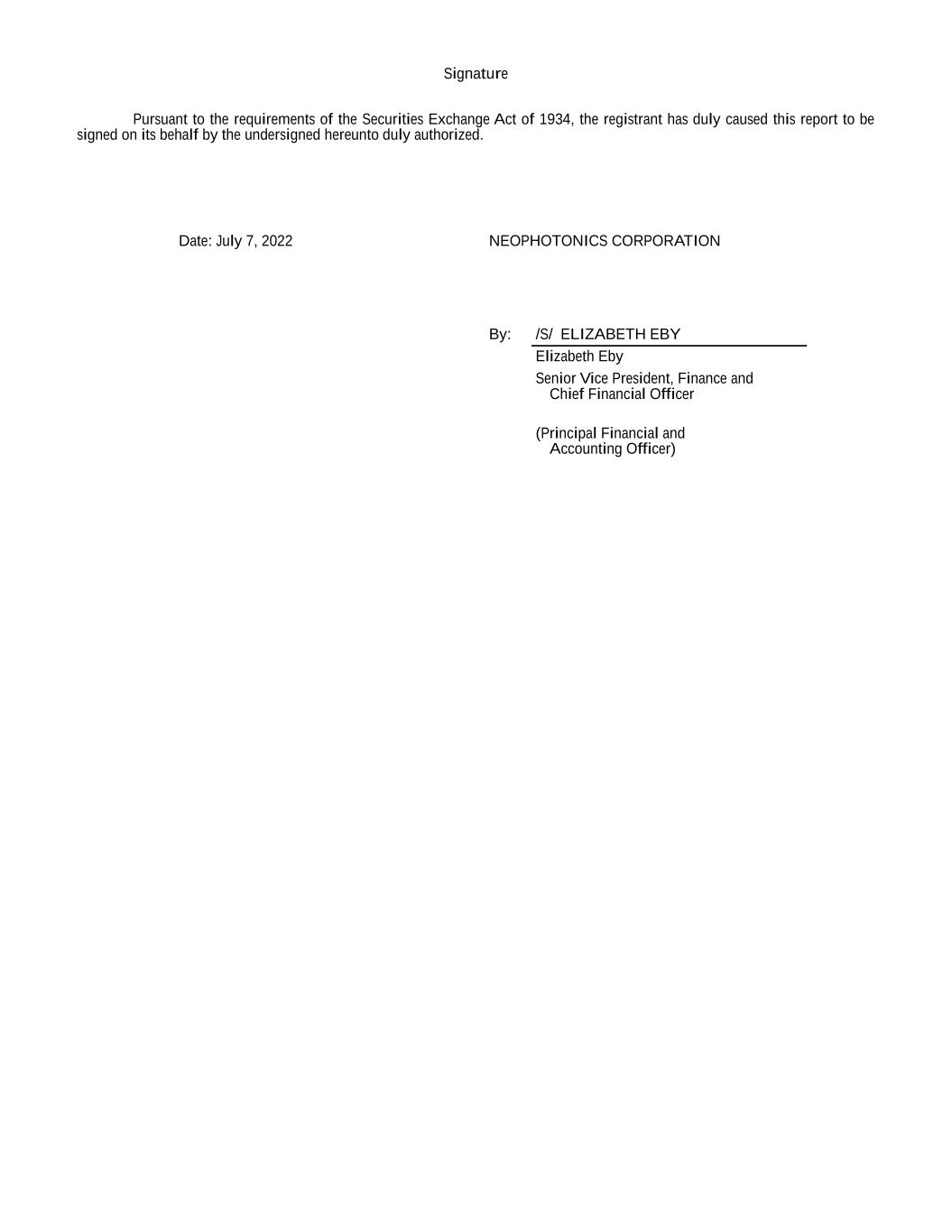 Signature

Pursuant to the requirements of the Securities Exchange Act of 1934, the registrant has duly caused this report to be signed on its behalf by the undersigned hereunto duly authorized.

Date: July 7, 2022

NEOPHOTONICS CORPORATION

By: /S/ ELIZABETH EBY
Elizabeth Eby
Senior Vice President, Finance and Chief Financial Officer

(Principal Financial and Accounting Officer)